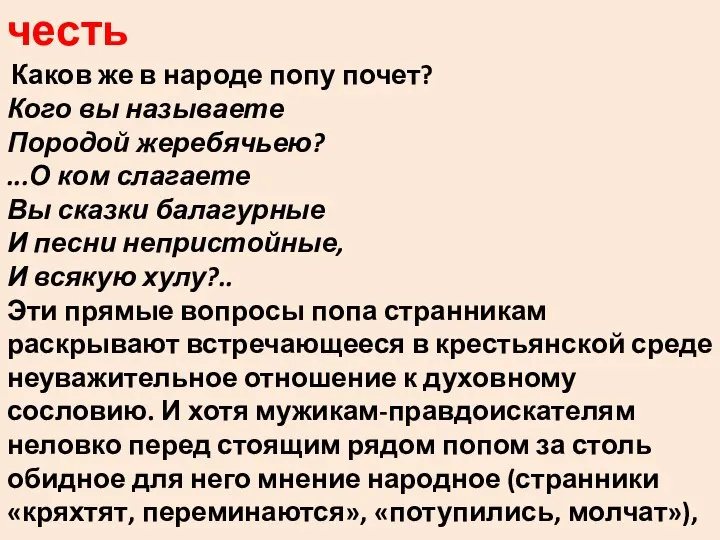 честь

Каков же в народе попу почет?
Кого вы называете
Породой жеребячьею?
...О ком слагаете
Вы сказки балагурные
И песни непристойные,
И всякую хулу?..
Эти прямые вопросы попа странникам раскрывают встречающееся в крестьянской среде неуважительное отношение к духовному сословию. И хотя мужикам-правдоискателям неловко перед стоящим рядом попом за столь обидное для него мнение народное (странники «кряхтят, переминаются», «потупились, молчат»),